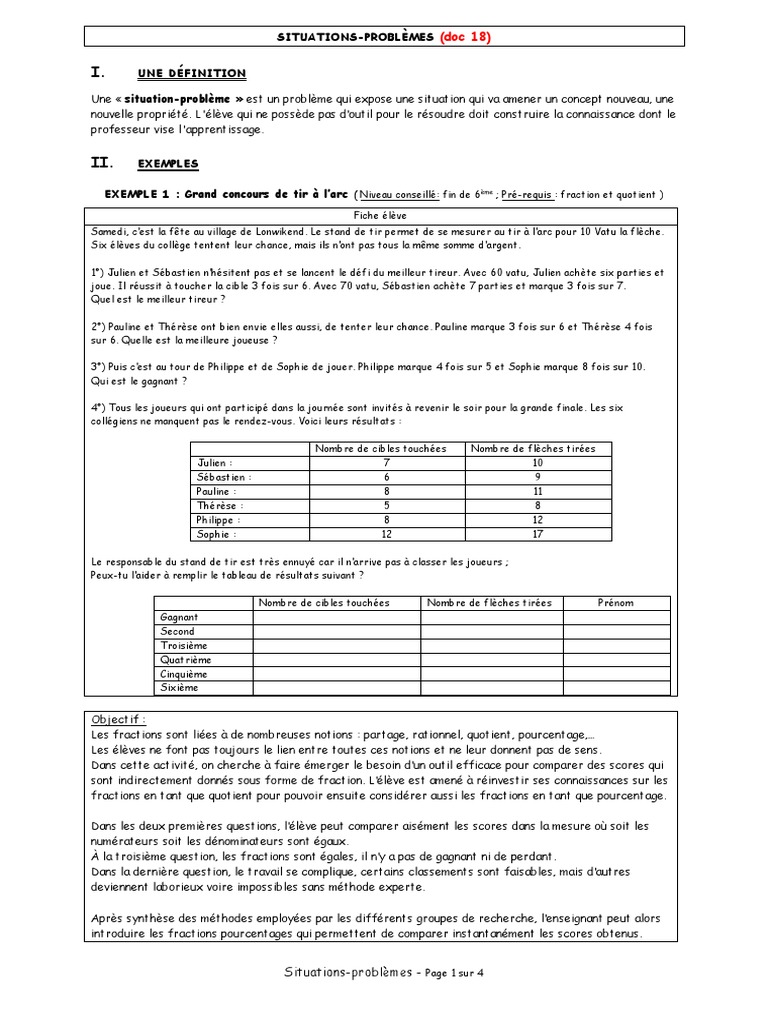 SITUATIONS-PROBLÈMES (doc 18)

I. UNE DÉFINITION

Une « situation-problème » est un problème qui expose une situation qui va amener un concept nouveau, une nouvelle propriété. L'élève qui ne possède pas d'outil pour le résoudre doit construire la connaissance dont le professeur vise l'apprentissage.

II. EXEMPLES

EXEMPLE 1 : Grand concours de tir à l'arc (Niveau conseillé: fin de $6^{ème}$ ; Pré-requis : fraction et quotient )

Fiche élève

Samedi, c'est la fête au village de Lonwikend. Le stand de tir permet de se mesurer au tir à l'arc pour 10 Vatu la flèche. Six élèves du collège tentent leur chance, mais ils n'ont pas tous la même somme d'argent.

1°) Julien et Sébastien n'hésitent pas et se lancent le défi du meilleur tireur. Avec 60 vatu, Julien achète six parties et joue. Il réussit à toucher la cible 3 fois sur 6. Avec 70 vatu, Sébastien achète 7 parties et marque 3 fois sur 7. Quel est le meilleur tireur ?

2°) Pauline et Thérèse ont bien envie elles aussi, de tenter leur chance. Pauline marque 3 fois sur 6 et Thérèse 4 fois sur 6. Quelle est la meilleure joueuse ?

3°) Puis c'est au tour de Philippe et de Sophie de jouer. Philippe marque 4 fois sur 5 et Sophie marque 8 fois sur 10. Qui est le gagnant ?

4°) Tous les joueurs qui ont participé dans la journée sont invités à revenir le soir pour la grande finale. Les six collégiens ne manquent pas le rendez-vous. Voici leurs résultats :

| | Nombre de cibles touchées | Nombre de flèches tirées |
|---|---|---|
| Julien : | 7 | 10 |
| Sébastien : | 6 | 9 |
| Pauline : | 8 | 11 |
| Thérèse : | 5 | 8 |
| Philippe : | 8 | 12 |
| Sophie : | 12 | 17 |

Le responsable du stand de tir est très ennuyé car il n'arrive pas à classer les joueurs ;
Peux-tu l'aider à remplir le tableau de résultats suivant ?

| | Nombre de cibles touchées | Nombre de flèches tirées | Prénom |
|---|---|---|---|
| Gagnant | | | |
| Second | | | |
| Troisième | | | |
| Quatrième | | | |
| Cinquième | | | |
| Sixième | | | |

Objectif :
Les fractions sont liées à de nombreuses notions : partage, rationnel, quotient, pourcentage,...
Les élèves ne font pas toujours le lien entre toutes ces notions et ne leur donnent pas de sens.
Dans cette activité, on cherche à faire émerger le besoin d'un outil efficace pour comparer des scores qui sont indirectement donnés sous forme de fraction. L'élève est amené à réinvestir ses connaissances sur les fractions en tant que quotient pour pouvoir ensuite considérer aussi les fractions en tant que pourcentage.

Dans les deux premières questions, l'élève peut comparer aisément les scores dans la mesure où soit les numérateurs soit les dénominateurs sont égaux.
À la troisième question, les fractions sont égales, il n'y a pas de gagnant ni de perdant.
Dans la dernière question, le travail se complique, certains classements sont faisables, mais d'autres deviennent laborieux voire impossibles sans méthode experte.

Après synthèse des méthodes employées par les différents groupes de recherche, l'enseignant peut alors introduire les fractions pourcentages qui permettent de comparer instantanément les scores obtenus.

Situations-problèmes - Page 1 sur 4